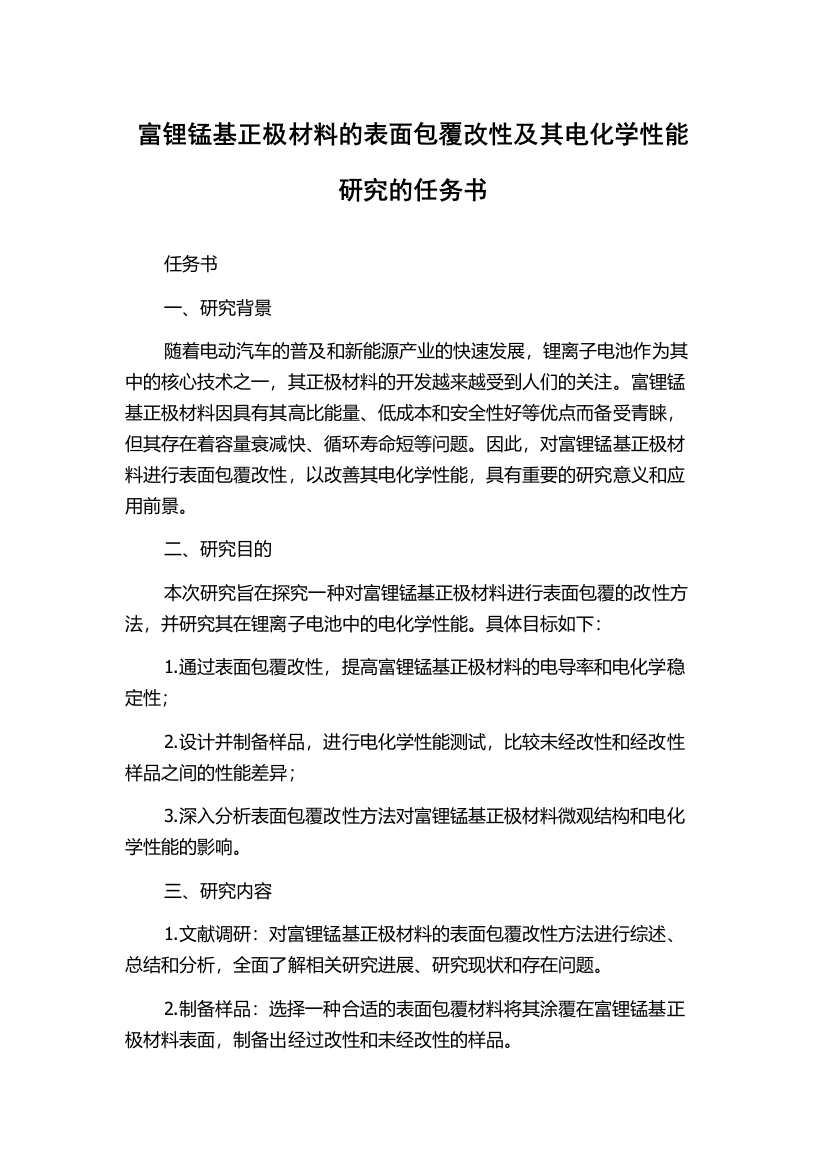 富锂锰基正极材料的表面包覆改性及其电化学性能研究的任务书

任务书

一、研究背景

随着电动汽车的普及和新能源产业的快速发展，锂离子电池作为其中的核心技术之一，其正极材料的开发越来越受到人们的关注。富锂锰基正极材料因具有其高比能量、低成本和安全性好等优点而备受青睐，但其存在着容量衰减快、循环寿命短等问题。因此，对富锂锰基正极材料进行表面包覆改性，以改善其电化学性能，具有重要的研究意义和应用前景。

二、研究目的

本次研究旨在探究一种对富锂锰基正极材料进行表面包覆的改性方法，并研究其在锂离子电池中的电化学性能。具体目标如下：

1.通过表面包覆改性，提高富锂锰基正极材料的电导率和电化学稳定性；

2.设计并制备样品，进行电化学性能测试，比较未经改性和经改性样品之间的性能差异；

3.深入分析表面包覆改性方法对富锂锰基正极材料微观结构和电化学性能的影响。

三、研究内容

1.文献调研：对富锂锰基正极材料的表面包覆改性方法进行综述、总结和分析，全面了解相关研究进展、研究现状和存在问题。

2.制备样品：选择一种合适的表面包覆材料将其涂覆在富锂锰基正极材料表面，制备出经过改性和未经改性的样品。